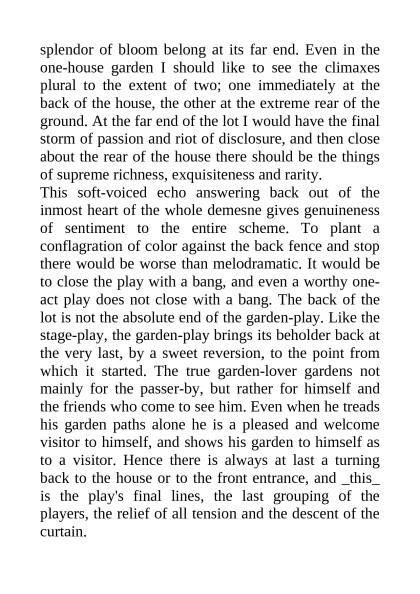 splendor of bloom belong at its far end. Even in the one-house garden I should like to see the climaxes plural to the extent of two; one immediately at the back of the house, the other at the extreme rear of the ground. At the far end of the lot I would have the final storm of passion and riot of disclosure, and then close about the rear of the house there should be the things of supreme richness, exquisiteness and rarity.

This soft-voiced echo answering back out of the inmost heart of the whole demesne gives genuineness of sentiment to the entire scheme. To plant a conflagration of color against the back fence and stop there would be worse than melodramatic. It would be to close the play with a bang, and even a worthy one-act play does not close with a bang. The back of the lot is not the absolute end of the garden-play. Like the stage-play, the garden-play brings its beholder back at the very last, by a sweet reversion, to the point from which it started. The true garden-lover gardens not mainly for the passer-by, but rather for himself and the friends who come to see him. Even when he treads his garden paths alone he is a pleased and welcome visitor to himself, and shows his garden to himself as to a visitor. Hence there is always at last a turning back to the house or to the front entrance, and _this_ is the play's final lines, the last grouping of the players, the relief of all tension and the descent of the curtain.